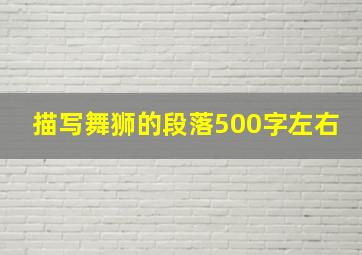 描写舞狮的段落500字左右